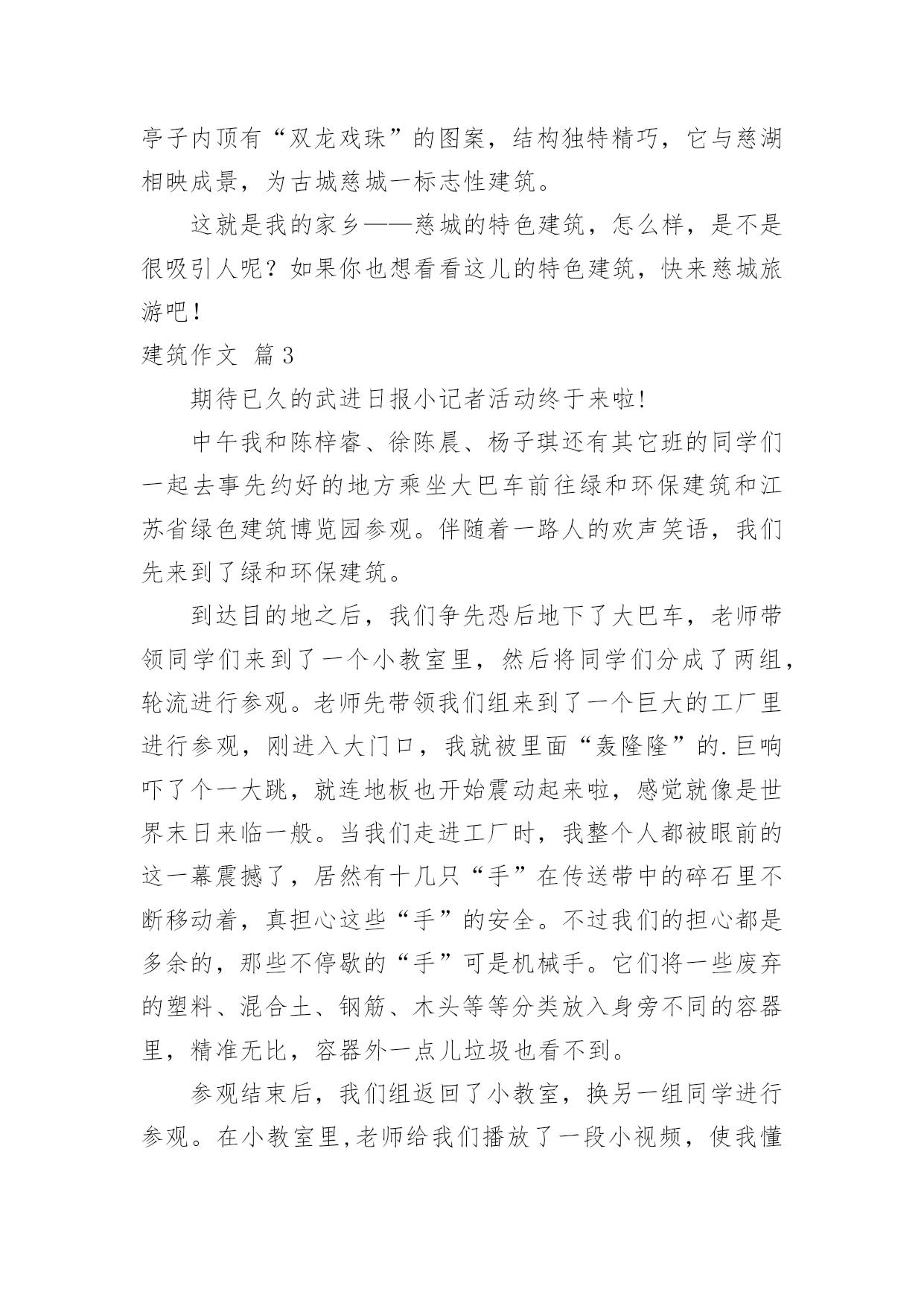 亭子内顶有“双龙戏珠”的图案，结构独特精巧，它与慈湖相映成景，为古城慈城一标志性建筑。

这就是我的家乡——慈城的特色建筑，怎么样，是不是很吸引人呢？如果你也想看看这儿的特色建筑，快来慈城旅游吧！

建筑作文 篇3

期待已久的武进日报小记者活动终于来啦!

中午我和陈梓睿、徐陈晨、杨子琪还有其它班的同学们一起去事先约好的地方乘坐大巴车前往绿和环保建筑和江苏省绿色建筑博览园参观。伴随着一路人的欢声笑语，我们先来到了绿和环保建筑。

到达目的地之后，我们争先恐后地下了大巴车，老师带领同学们来到了一个小教室里，然后将同学们分成了两组，轮流进行参观。老师先带领我们组来到了一个巨大的工厂里进行参观，刚进入大门口，我就被里面“轰隆隆”的.巨响吓了个一大跳，就连地板也开始震动起来啦，感觉就像是世界末日来临一般。当我们走进工厂时，我整个人都被眼前的这一幕震撼了，居然有十几只“手”在传送带中的碎石里不断移动着，真担心这些“手”的安全。不过我们的担心都是多余的，那些不停歇的“手”可是机械手。它们将一些废弃的塑料、混合土、钢筋、木头等等分类放入身旁不同的容器里，精准无比，容器外一点儿垃圾也看不到。

参观结束后，我们组返回了小教室，换另一组同学进行参观。在小教室里,老师给我们播放了一段小视频，使我懂